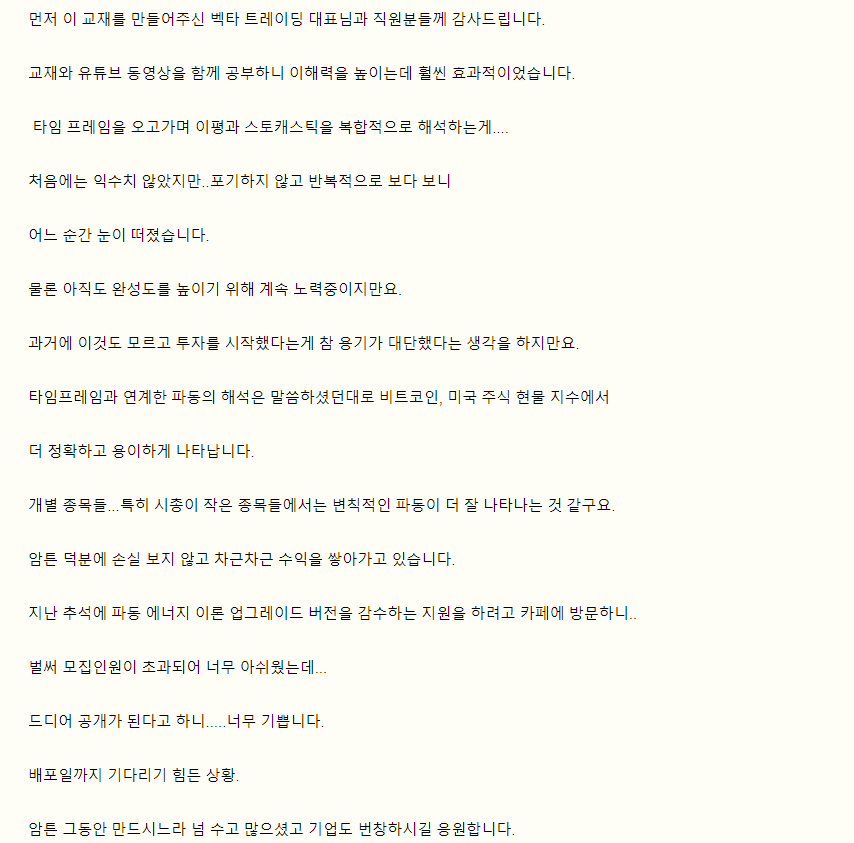 먼저 이 교재를 만들어주신 벡타 트레이딩 대표님과 직원분들께 감사드립니다.

교재와 유튜브 동영상을 함께 공부하니 이해력을 높이는데 훨씬 효과적이었습니다.

타임 프레임을 오고가며 이평과 스토캐스틱을 복합적으로 해석하는게....

처음에는 익수치 않았지만..포기하지 않고 반복적으로 보다 보니

어느 순간 눈이 떠졌습니다.

물론 아직도 완성도를 높이기 위해 계속 노력중이지만요.

과거에 이것도 모르고 투자를 시작했다는게 참 용기가 대단했다는 생각을 하지만요.

타임프레임과 연계한 파동의 해석은 말씀하셨던대로 비트코인, 미국 주식 현물 지수에서

더 정확하고 용이하게 나타납니다.

개별 종목들...특히 시총이 작은 종목들에서는 변칙적인 파동이 더 잘 나타나는 것 같구요.

암튼 덕분에 손실 보지 않고 차근차근 수익을 쌓아가고 있습니다.

지난 추석에 파동 에너지 이론 업그레이드 버전을 감수하는 지원을 하려고 카페에 방문하니..

벌써 모집인원이 초과되어 너무 아쉬웠는데...

드디어 공개가 된다고 하니.....너무 기쁩니다.

배포일까지 기다리기 힘든 상황.

암튼 그동안 만드시느라 넘 수고 많으셨고 기업도 번창하시길 응원합니다.